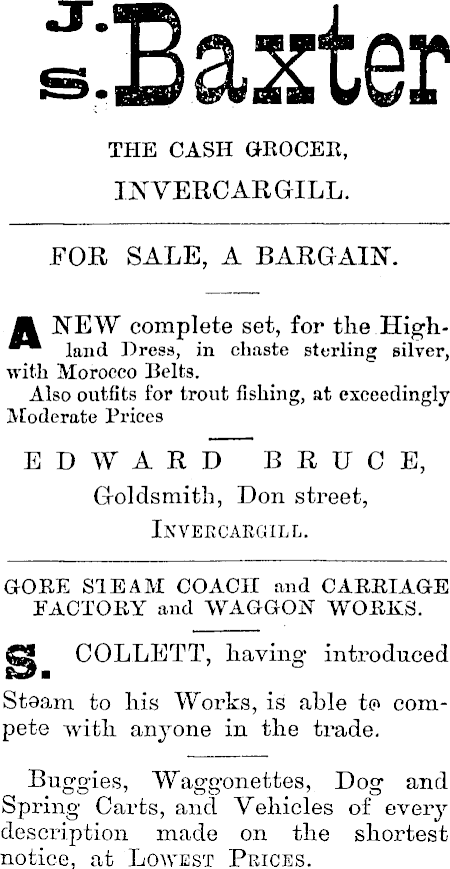 J. S. Baxter

THE CASH GROCER,

INVERCARGILL.

FOR SALE, A BARGAIN.

A NEW complete set, for the Highland Dress, in chaste sterling silver, with Morocco Belts.

Also outfits for trout fishing, at exceedingly Moderate Prices

EDWARD BRUCE,

Goldsmith, Don street,

INVERCARGILL.

GORE STEAM COACH and CARRIAGE FACTORY and WAGGON WORKS.

S. COLLETT, having introduced Steam to his Works, is able to compete with anyone in the trade.

Buggies, Waggonettes, Dog and Spring Carts, and Vehicles of every description made on the shortest notice, at LOWEST PRICES.